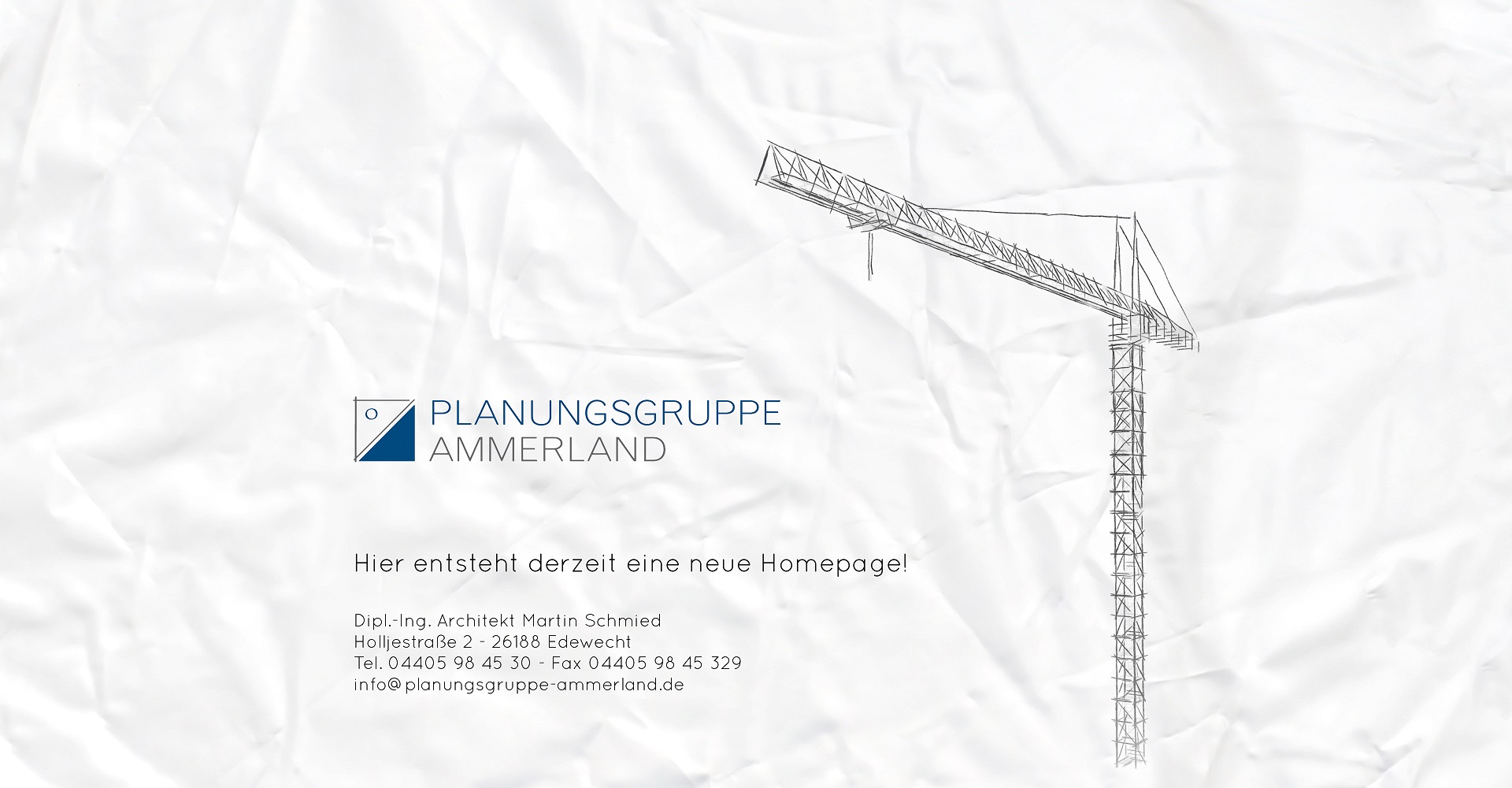 PLANUNGSGRUPPE
AMMERLAND

Hier entsteht derzeit eine neue Homepage!

Dipl.-Ing. Architekt Martin Schmied
Holljestraße 2 - 26188 Edewecht
Tel. 04405 98 45 30 - Fax 04405 98 45 329
info@planungsgruppe-ammerland.de